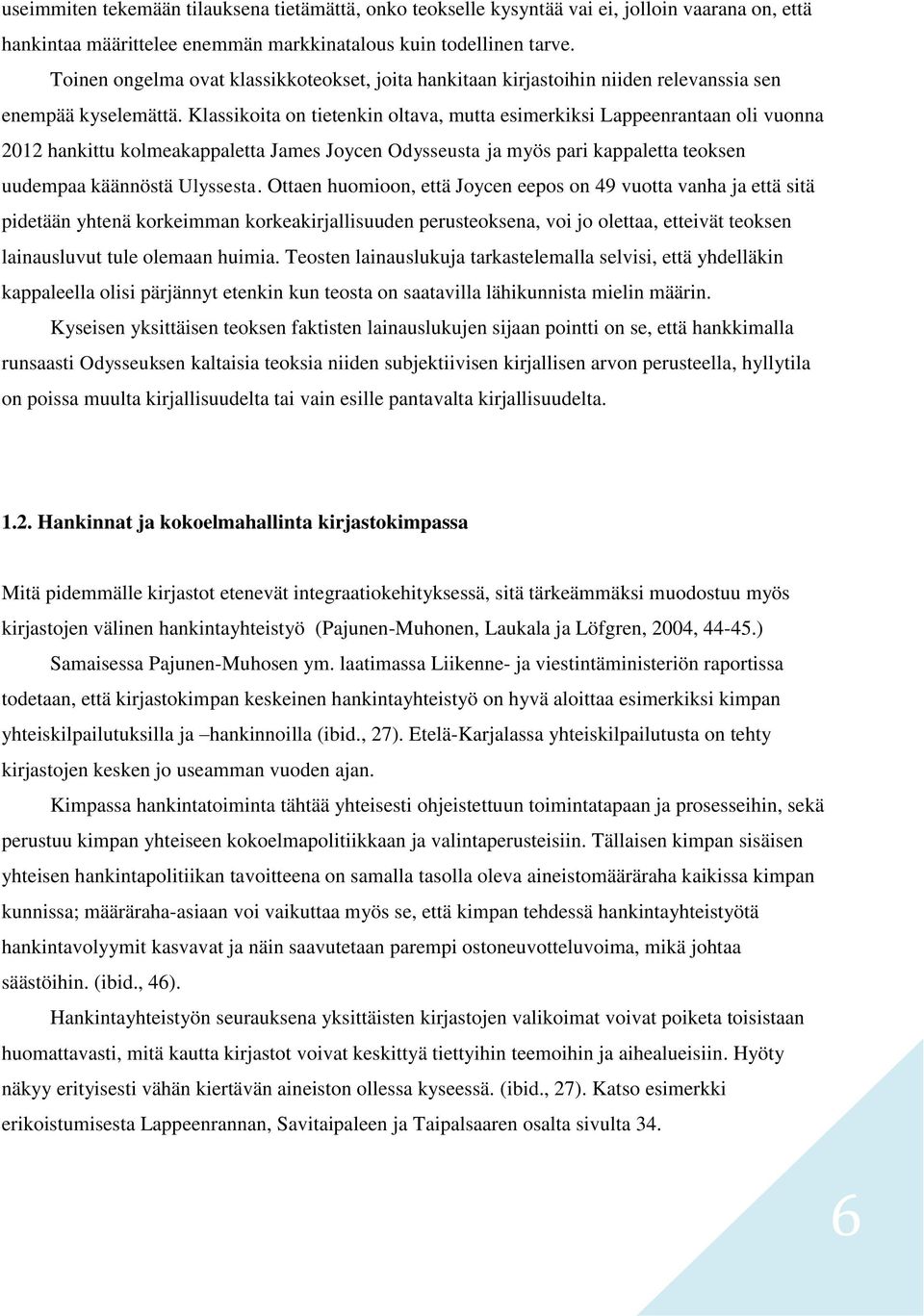 useimmiten tekemään tilauksena tietämättä, onko teokselle kysyntää vai ei, jolloin vaarana on, että hankintaa määrittelee enemmän markkinatalous kuin todellinen tarve.

Toinen ongelma ovat klassikkoteokset, joita hankitaan kirjastoihin niiden relevanssia sen enempää kyselemättä. Klassikoita on tietenkin oltava, mutta esimerkiksi Lappeenrantaan oli vuonna 2012 hankittu kolmeakappaletta James Joycen Odysseusta ja myös pari kappaletta teoksen uudempaa käännöstä Ulyssesta. Ottaen huomioon, että Joycen eepos on 49 vuotta vanha ja että sitä pidetään yhtenä korkeimman korkeakirjallisuuden perusteoksena, voi jo olettaa, etteivät teoksen lainausluvut tule olemaan huimia. Teosten lainauslukuja tarkastelemalla selvisi, että yhdelläkin kappaleella olisi pärjännyt etenkin kun teosta on saatavilla lähikunnista mielin määrin.

Kyseisen yksittäisen teoksen faktisten lainauslukujen sijaan pointti on se, että hankkimalla runsaasti Odysseuksen kaltaisia teoksia niiden subjektiivisen kirjallisen arvon perusteella, hyllytila on poissa muulta kirjallisuudelta tai vain esille pantavalta kirjallisuudelta.

1.2. Hankinnat ja kokoelmahallinta kirjastokimpassa

Mitä pidemmälle kirjastot etenevät integraatiokehityksessä, sitä tärkeämmäksi muodostuu myös kirjastojen välinen hankintayhteistyö (Pajunen-Muhonen, Laukala ja Löfgren, 2004, 44-45.)

Samaisessa Pajunen-Muhosen ym. laatimassa Liikenne- ja viestintäministeriön raportissa todetaan, että kirjastokimpan keskeinen hankintayhteistyö on hyvä aloittaa esimerkiksi kimpan yhteiskilpailutuksilla ja –hankinnoilla (ibid., 27). Etelä-Karjalassa yhteiskilpailutusta on tehty kirjastojen kesken jo useamman vuoden ajan.

Kimpassa hankintatoiminta tähtää yhteisesti ohjeistettuun toimintatapaan ja prosesseihin, sekä perustuu kimpan yhteiseen kokoelmapolitiikkaan ja valintaperusteisiin. Tällaisen kimpan sisäisen yhteisen hankintapolitiikan tavoitteena on samalla tasolla oleva aineistomääräraha kaikissa kimpan kunnissa; määräraha-asiaan voi vaikuttaa myös se, että kimpan tehdessä hankintayhteistyötä hankintavolyymit kasvavat ja näin saavutetaan parempi ostoneuvotteluvoima, mikä johtaa säästöihin. (ibid., 46).

Hankintayhteistyön seurauksena yksittäisten kirjastojen valikoimat voivat poiketa toisistaan huomattavasti, mitä kautta kirjastot voivat keskittyä tiettyihin teemoihin ja aihealueisiin. Hyöty näkyy erityisesti vähän kiertävän aineiston ollessa kyseessä. (ibid., 27). Katso esimerkki erikoistumisesta Lappeenrannan, Savitaipaleen ja Taipalsaaren osalta sivulta 34.

6